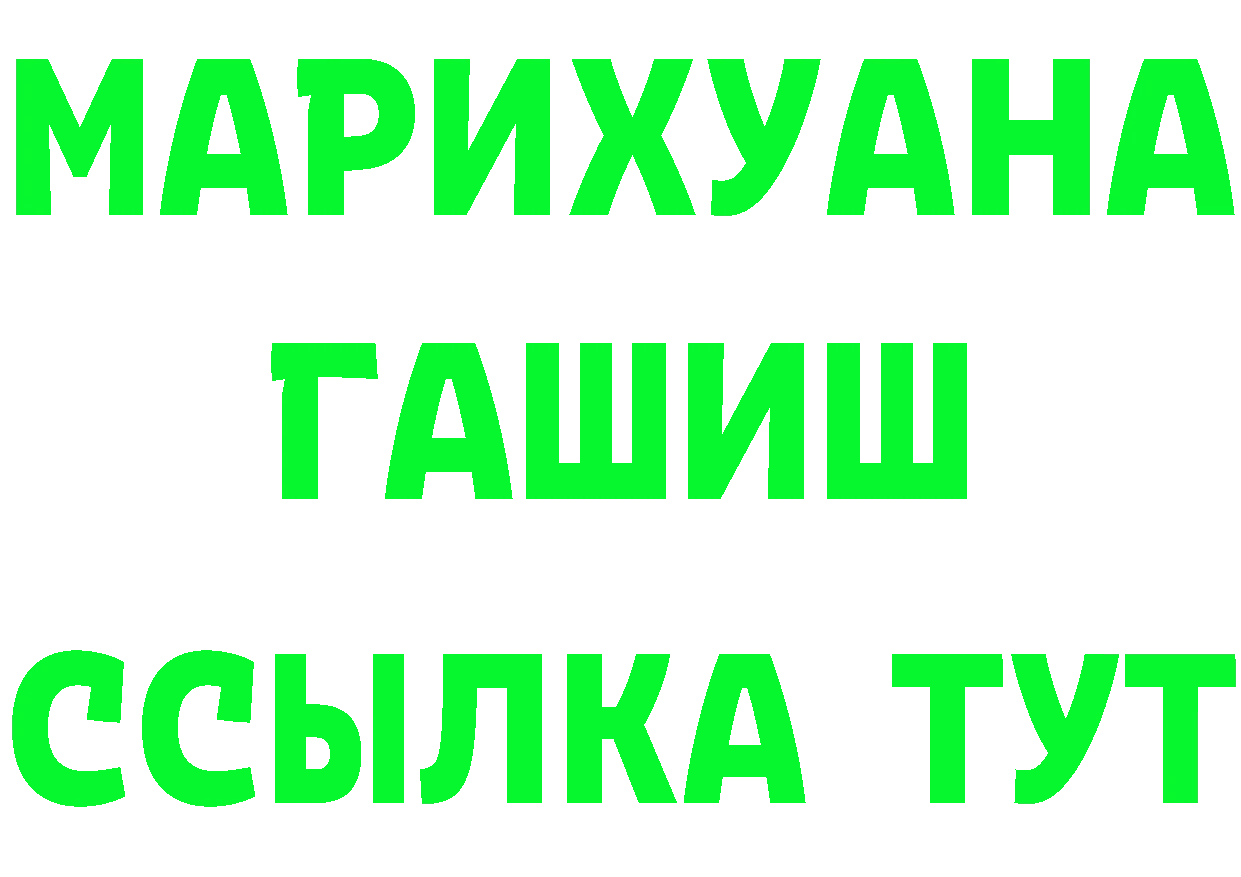 МАРИХУАНА
ГАШИШ
ССЫЛКА ТУТ